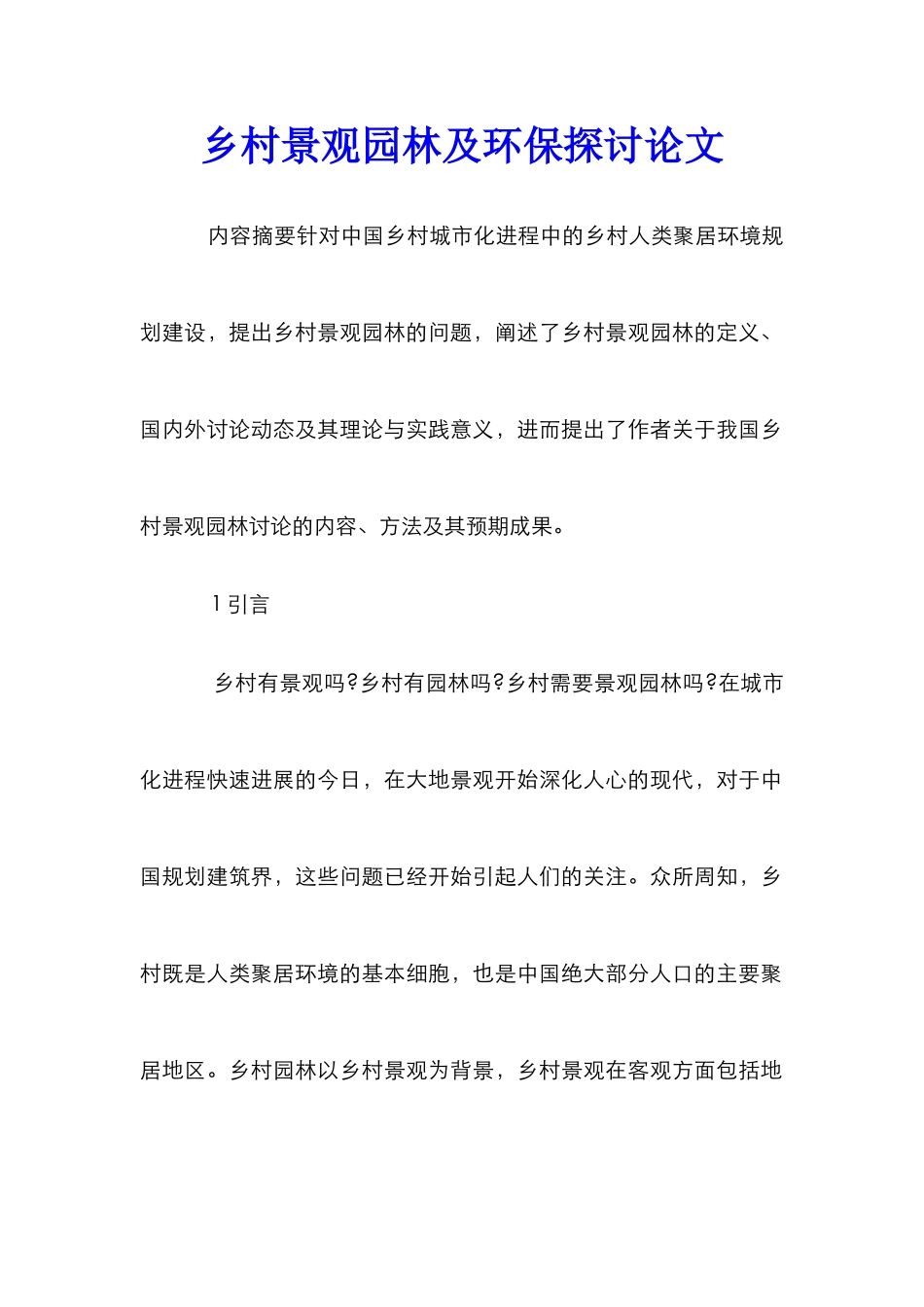 乡村景观园林及环保探讨论文

内容摘要针对中国乡村城市化进程中的乡村人类聚居环境规划建设，提出乡村景观园林的问题，阐述了乡村景观园林的定义、国内外讨论动态及其理论与实践意义，进而提出了作者关于我国乡村景观园林讨论的内容、方法及其预期成果。

1 引言

乡村有景观吗?乡村有园林吗?乡村需要景观园林吗?在城市化进程快速进展的今日，在大地景观开始深化人心的现代，对于中国规划建筑界，这些问题已经开始引起人们的关注。众所周知，乡村既是人类聚居环境的基本细胞，也是中国绝大部分人口的主要聚居地区。乡村园林以乡村景观为背景，乡村景观在客观方面包括地